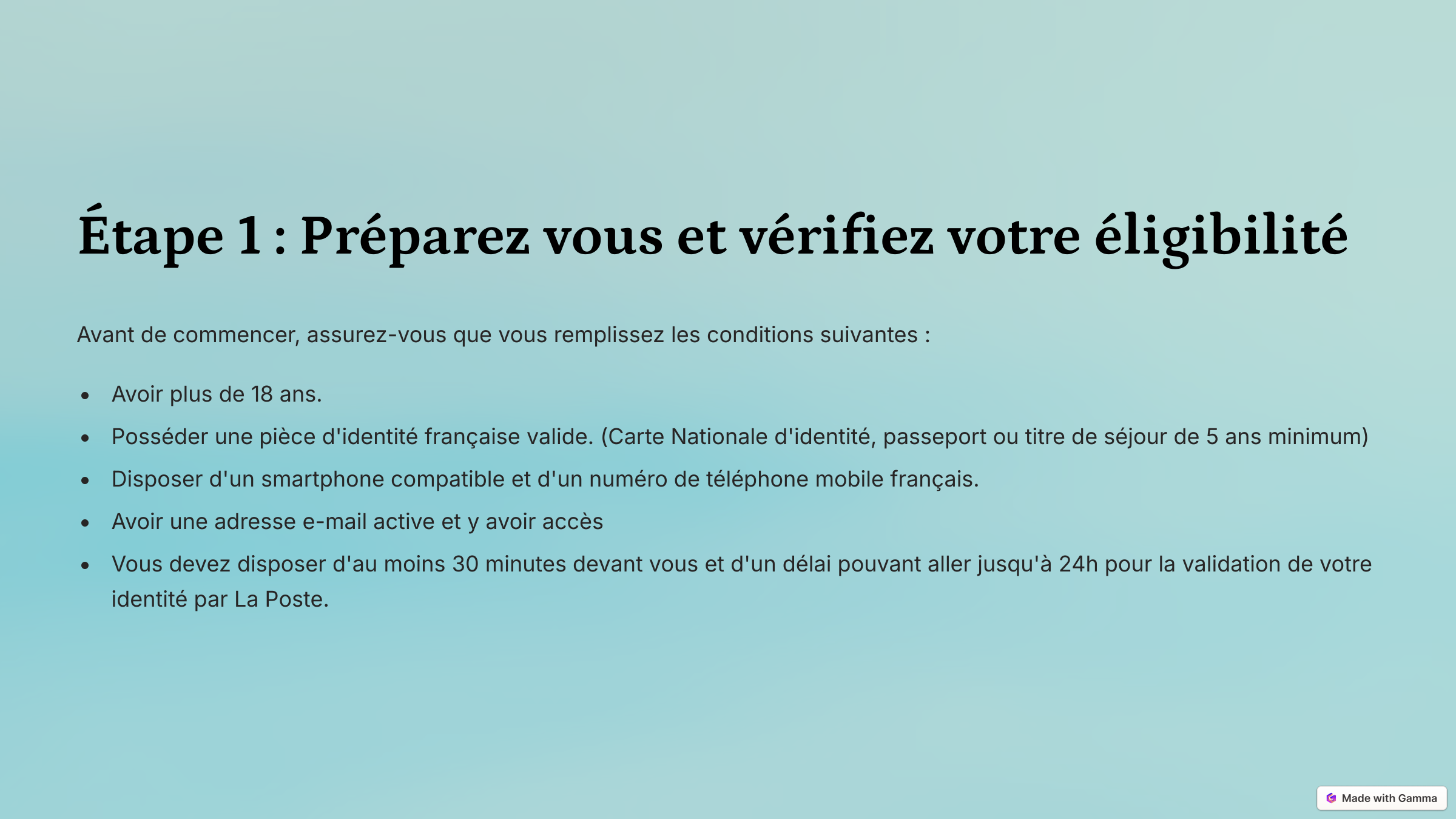 Étape 1 : Préparez vous et vérifiez votre éligibilité

Avant de commencer, assurez-vous que vous remplissez les conditions suivantes :

- Avoir plus de 18 ans.
- Posséder une pièce d'identité française valide. (Carte Nationale d'identité, passeport ou titre de séjour de 5 ans minimum)
- Disposer d'un smartphone compatible et d'un numéro de téléphone mobile français.
- Avoir une adresse e-mail active et y avoir accès
- Vous devez disposer d'au moins 30 minutes devant vous et d'un délai pouvant aller jusqu'à 24h pour la validation de votre identité par La Poste.

Made with Gamma